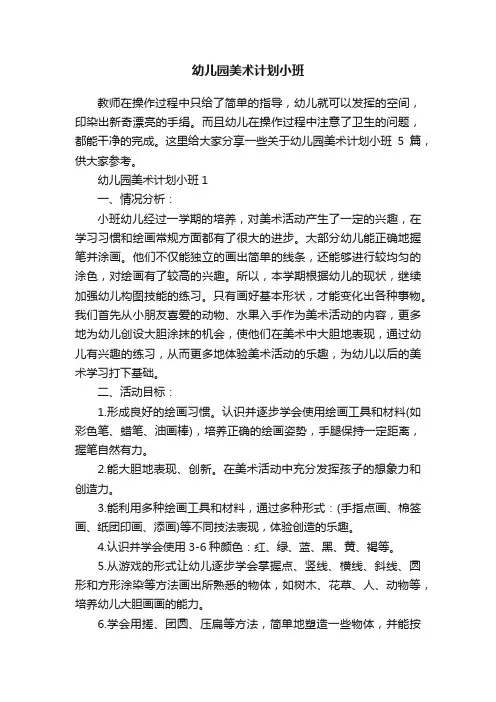 幼儿园美术计划小班

教师在操作过程中只给了简单的指导，幼儿就可以发挥的空间，印染出新奇漂亮的手绢。而且幼儿在操作过程中注意了卫生的问题，都能干净的完成。这里给大家分享一些关于幼儿园美术计划小班 5 篇，供大家参考。

幼儿园美术计划小班 1

一、情况分析：

小班幼儿经过一学期的培养，对美术活动产生了一定的兴趣，在学习习惯和绘画常规方面都有了很大的进步。大部分幼儿能正确地握笔并涂画。他们不仅能独立的画出简单的线条，还能够进行较均匀的涂色，对绘画有了较高的兴趣。所以，本学期根据幼儿的现状，继续加强幼儿构图技能的练习。只有画好基本形状，才能变化出各种事物。我们首先从小朋友喜爱的动物、水果入手作为美术活动的内容，更多地为幼儿创设大胆涂抹的机会，使他们在美术中大胆地表现，通过幼儿有兴趣的练习，从而更多地体验美术活动的乐趣，为幼儿以后的美术学习打下基础。

二、活动目标：

1.形成良好的绘画习惯。认识并逐步学会使用绘画工具和材料(如彩色笔、蜡笔、油画棒)，培养正确的绘画姿势，手腿保持一定距离，握笔自然有力。

2.能大胆地表现、创新。在美术活动中充分发挥孩子的想象力和创造力。

3.能利用多种绘画工具和材料，通过多种形式：(手指点画、棉签画、纸团印画、添画)等不同技法表现，体验创造的乐趣。

4.认识并学会使用 3-6 种颜色：红、绿、蓝、黑、黄、褐等。

5.从游戏的形式让幼儿逐步学会掌握点、竖线、横线、斜线、圆形和方形涂染等方法画出所熟悉的物体，如树木、花草、人、动物等，培养幼儿大胆画画的能力。

6.学会用搓、团圆、压扁等方法，简单地塑造一些物体，并能按